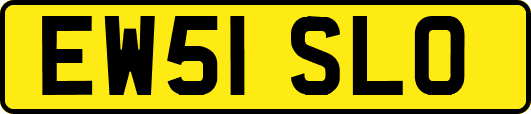 EW51 SLO